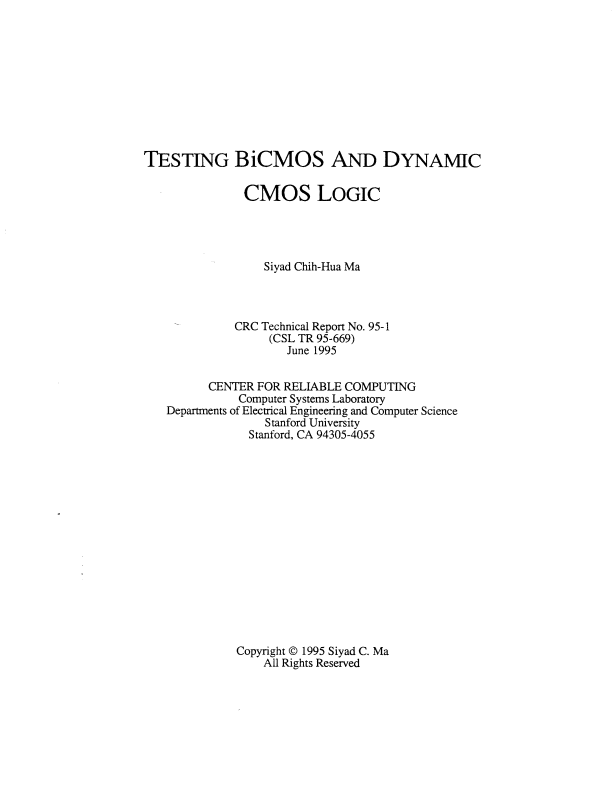 TESTING BiCMOS AND DYNAMIC CMOS LOGIC

Siyad Chih-Hua Ma

CRC Technical Report No. 95-1
(CSL TR 95-669)
June 1995

CENTER FOR RELIABLE COMPUTING
Computer Systems Laboratory
Departments of Electrical Engineering and Computer Science
Stanford University
Stanford, CA 94305-4055

Copyright © 1995 Siyad C. Ma
All Rights Reserved